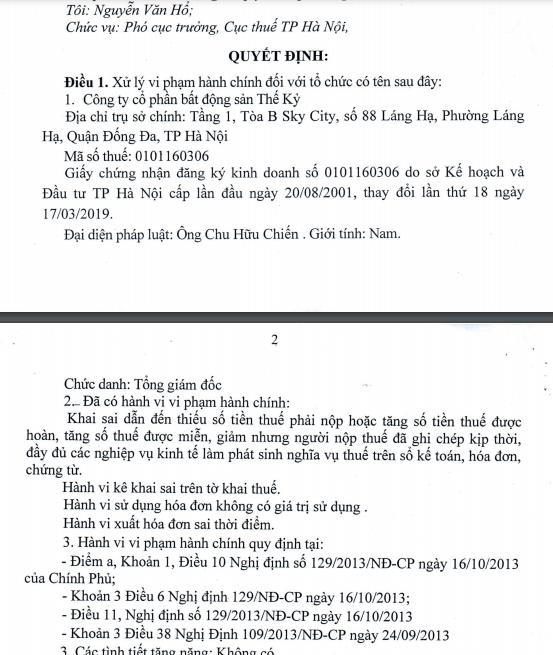 Tôi: Nguyễn Văn Hổ;
Chức vụ: Phó cục trưởng, Cục thuế TP Hà Nội,

QUYẾT ĐỊNH:

Điều 1. Xử lý vi phạm hành chính đối với tổ chức có tên sau đây:
1. Công ty cổ phần bất động sản Thế Kỷ
Địa chỉ trụ sở chính: Tầng 1, Tòa B Sky City, số 88 Láng Hạ, Phường Láng Hạ, Quận Đống Đa, TP Hà Nội
Mã số thuế: 0101160306
Giấy chứng nhận đăng ký kinh doanh số 0101160306 do sở Kế hoạch và Đầu tư TP Hà Nội cấp lần đầu ngày 20/08/2001, thay đổi lần thứ 18 ngày 17/03/2019.
Đại diện pháp luật: Ông Chu Hữu Chiến . Giới tính: Nam.

2

Chức danh: Tổng giám đốc
2. Đã có hành vi vi phạm hành chính:
Khai sai dẫn đến thiếu số tiền thuế phải nộp hoặc tăng số tiền thuế được hoàn, tăng số thuế được miễn, giảm nhưng người nộp thuế đã ghi chép kịp thời, đầy đủ các nghiệp vụ kinh tế làm phát sinh nghĩa vụ thuế trên sổ kế toán, hóa đơn, chứng từ.
Hành vi kê khai sai trên tờ khai thuế.
Hành vi sử dụng hóa đơn không có giá trị sử dụng .
Hành vi xuất hóa đơn sai thời điểm.
3. Hành vi vi phạm hành chính quy định tại:
- Điểm a, Khoản 1, Điều 10 Nghị định số 129/2013/NĐ-CP ngày 16/10/2013 của Chính Phủ;
- Khoản 3 Điều 6 Nghị định 129/NĐ-CP ngày 16/10/2013;
- Điều 11, Nghị định số 129/2013/NĐ-CP ngày 16/10/2013
- Khoản 3 Điều 38 Nghị Định 109/2013/NĐ-CP ngày 24/09/2013
3. Các tình tiết tăng nặng: Không có